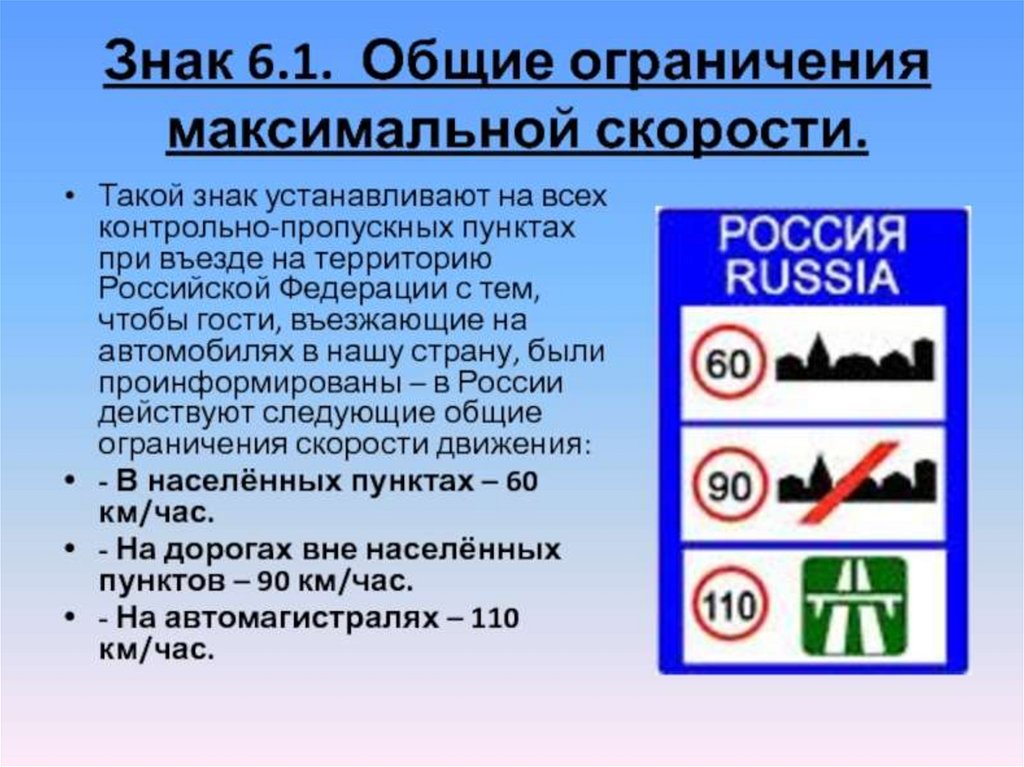 Знак 6.1. Общие ограничения максимальной скорости.

• Такой знак устанавливают на всех контрольно-пропускных пунктах при въезде на территорию Российской Федерации с тем, чтобы гости, въезжающие на автомобилях в нашу страну, были проинформированы – в России действуют следующие общие ограничения скорости движения:
• - В населённых пунктах – 60 км/час.
• - На дорогах вне населённых пунктов – 90 км/час.
• - На автомагистралях – 110 км/час.

РОССИЯ
RUSSIA
60
90
110